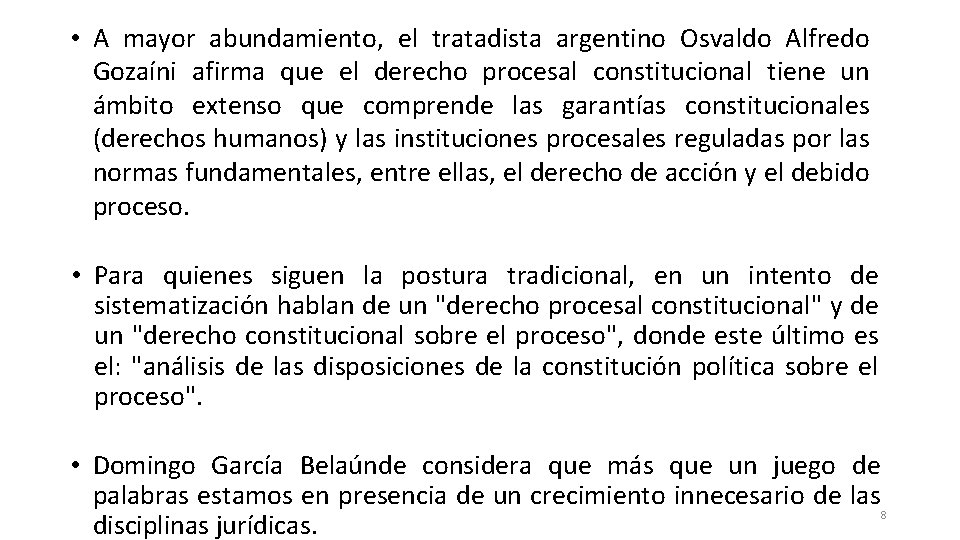 • A mayor abundamiento, el tratadista argentino Osvaldo Alfredo Gozaíni afirma que el derecho procesal constitucional tiene un ámbito extenso que comprende las garantías constitucionales (derechos humanos) y las instituciones procesales reguladas por las normas fundamentales, entre ellas, el derecho de acción y el debido proceso.

• Para quienes siguen la postura tradicional, en un intento de sistematización hablan de un "derecho procesal constitucional" y de un "derecho constitucional sobre el proceso", donde este último es el: "análisis de las disposiciones de la constitución política sobre el proceso".

• Domingo García Belaúnde considera que más que un juego de palabras estamos en presencia de un crecimiento innecesario de las disciplinas jurídicas.

8